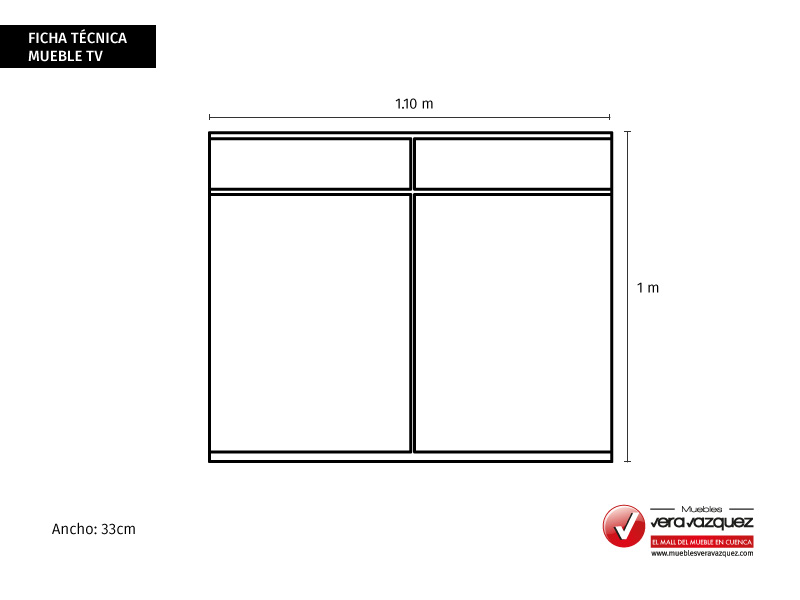 FICHA TÉCNICA
MUEBLE TV

1.10 m

1 m

Ancho: 33cm

Muebles
vera vazquez
EL MALL DEL MUEBLE EN CUENCA
www.mueblesveravazquez.com